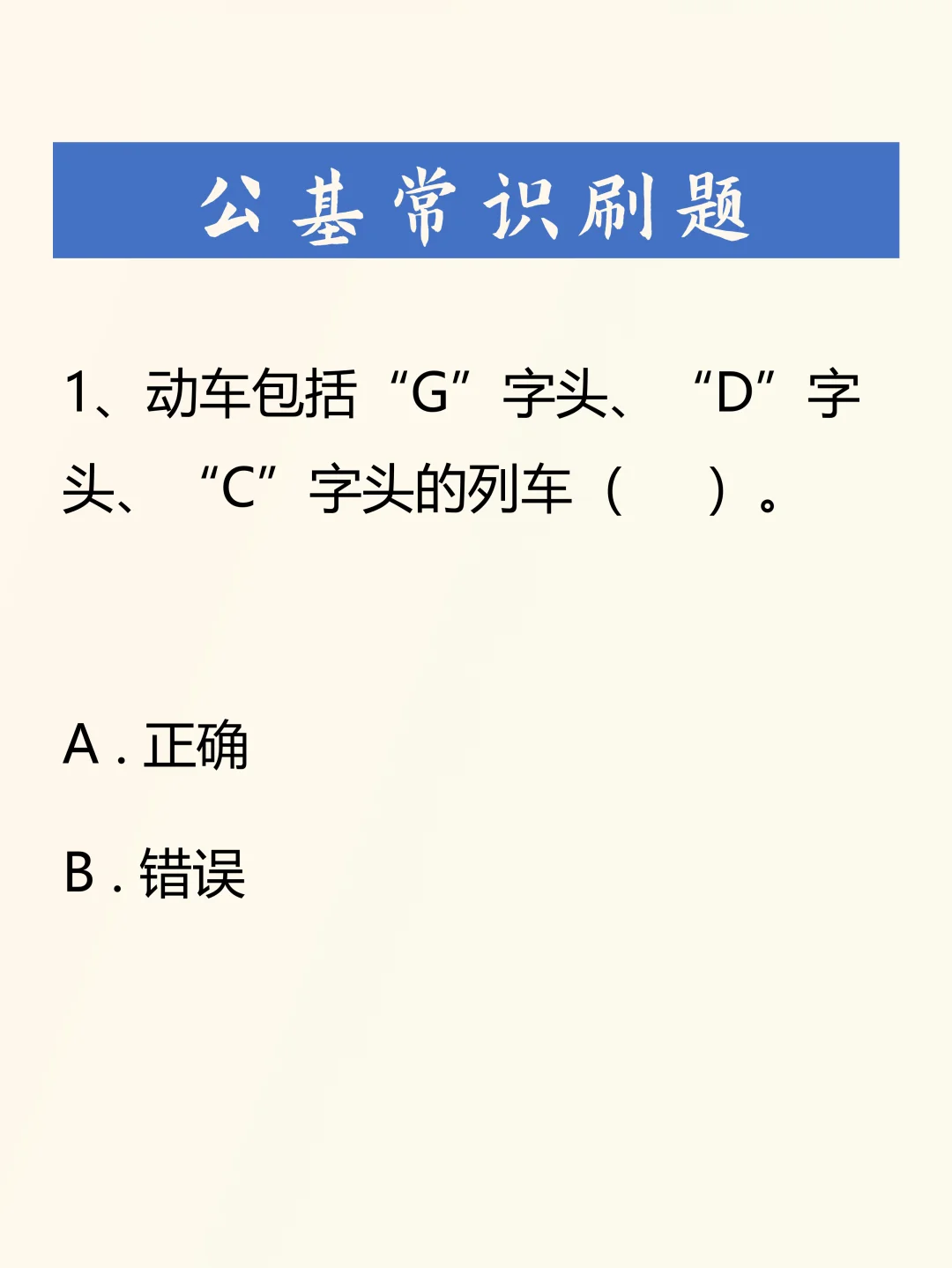 公基常识刷题

1、动车包括“G”字头、“D”字头、“C”字头的列车（ ）。

A．正确

B．错误